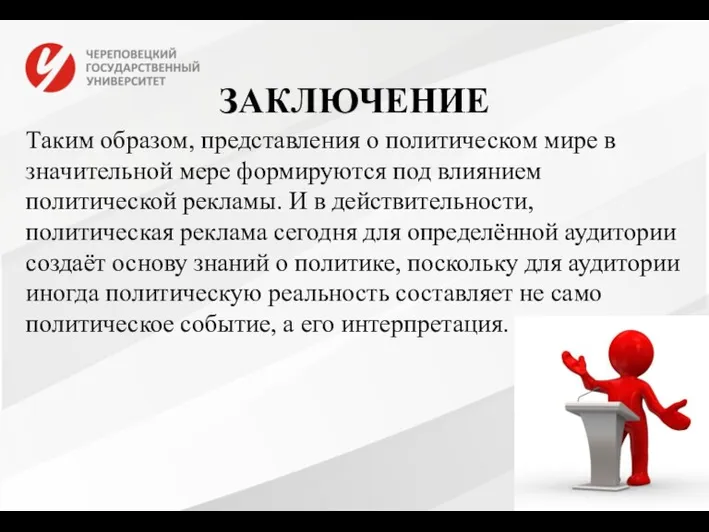 ЧЕРЕПОВЕЦКИЙ ГОСУДАРСТВЕННЫЙ УНИВЕРСИТЕТ

ЗАКЛЮЧЕНИЕ

Таким образом, представления о политическом мире в значительной мере формируются под влиянием политической рекламы. И в действительности, политическая реклама сегодня для определённой аудитории создаёт основу знаний о политике, поскольку для аудитории иногда политическую реальность составляет не само политическое событие, а его интерпретация.